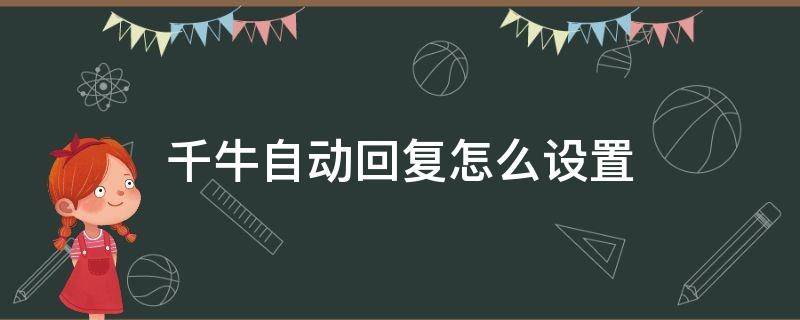 千牛自动回复怎么设置